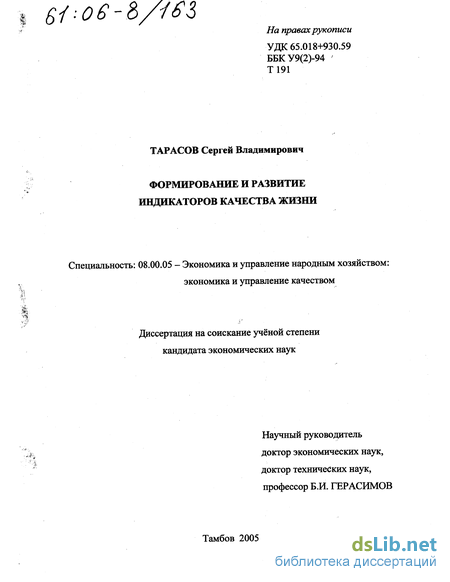 61:06-8/163

На правах рукописи
УДК 65.018+930.59
ББК У9(2)-94
Т 191

ТАРАСОВ Сергей Владимирович

ФОРМИРОВАНИЕ И РАЗВИТИЕ ИНДИКАТОРОВ КАЧЕСТВА ЖИЗНИ

Специальность: 08.00.05 – Экономика и управление народным хозяйством: экономика и управление качеством

Диссертация на соискание учёной степени кандидата экономических наук

Научный руководитель
доктор экономических наук,
доктор технических наук,
профессор Б.И. ГЕРАСИМОВ

Тамбов 2005

dsLib.net
библиотека диссертаций